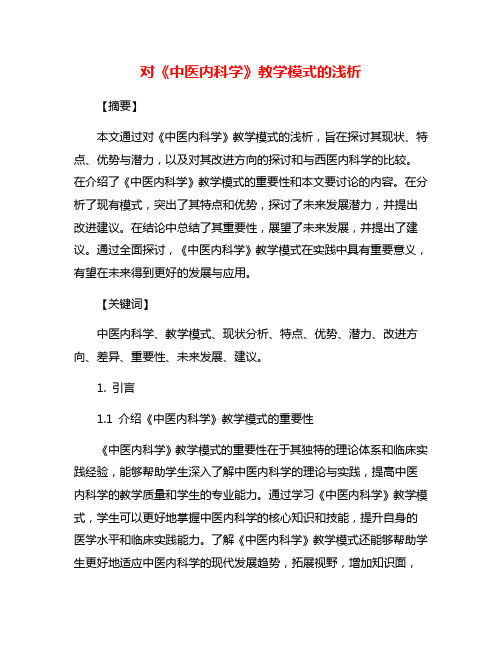 对《中医内科学》教学模式的浅析

【摘要】

本文通过对《中医内科学》教学模式的浅析，旨在探讨其现状、特点、优势与潜力，以及对其改进方向的探讨和与西医内科学的比较。在介绍了《中医内科学》教学模式的重要性和本文要讨论的内容。在分析了现有模式，突出了其特点和优势，探讨了未来发展潜力，并提出改进建议。在结论中总结了其重要性，展望了未来发展，并提出了建议。通过全面探讨，《中医内科学》教学模式在实践中具有重要意义，有望在未来得到更好的发展与应用。

【关键词】

中医内科学、教学模式、现状分析、特点、优势、潜力、改进方向、差异、重要性、未来发展、建议。

1. 引言

1.1 介绍《中医内科学》教学模式的重要性

《中医内科学》教学模式的重要性在于其独特的理论体系和临床实践经验，能够帮助学生深入了解中医内科学的理论与实践，提高中医内科学的教学质量和学生的专业能力。通过学习《中医内科学》教学模式，学生可以更好地掌握中医内科学的核心知识和技能，提升自身的医学水平和临床实践能力。了解《中医内科学》教学模式还能够帮助学生更好地适应中医内科学的现代发展趋势，拓展视野，增加知识面，